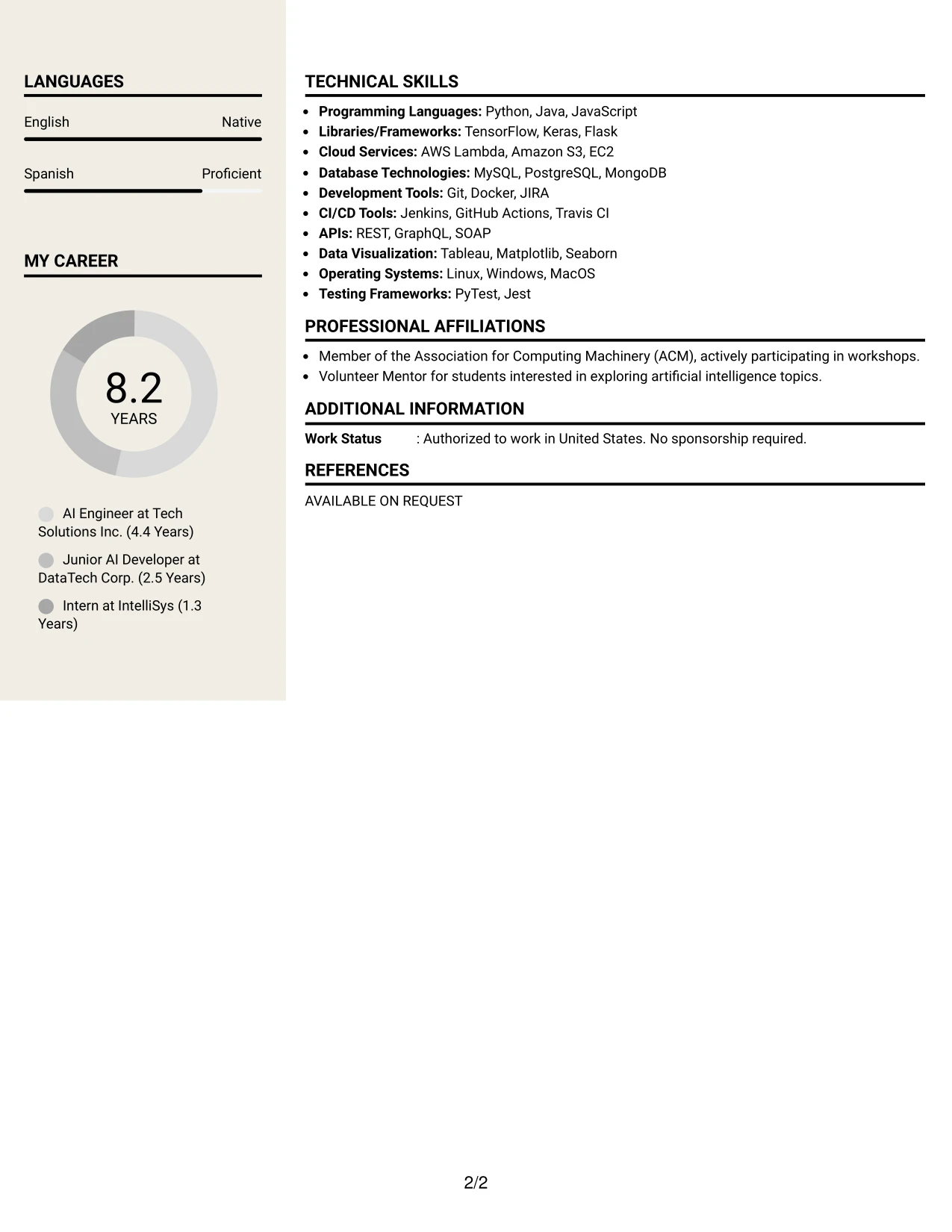 LANGUAGES

English
Native

Spanish
Proficient

MY CAREER

8.2
YEARS

AI Engineer at Tech Solutions Inc. (4.4 Years)

Junior AI Developer at DataTech Corp. (2.5 Years)

Intern at IntelliSys (1.3 Years)

TECHNICAL SKILLS

• Programming Languages: Python, Java, JavaScript
• Libraries/Frameworks: TensorFlow, Keras, Flask
• Cloud Services: AWS Lambda, Amazon S3, EC2
• Database Technologies: MySQL, PostgreSQL, MongoDB
• Development Tools: Git, Docker, JIRA
• CI/CD Tools: Jenkins, GitHub Actions, Travis CI
• APIs: REST, GraphQL, SOAP
• Data Visualization: Tableau, Matplotlib, Seaborn
• Operating Systems: Linux, Windows, MacOS
• Testing Frameworks: PyTest, Jest

PROFESSIONAL AFFILIATIONS

• Member of the Association for Computing Machinery (ACM), actively participating in workshops.
• Volunteer Mentor for students interested in exploring artificial intelligence topics.

ADDITIONAL INFORMATION

Work Status : Authorized to work in United States. No sponsorship required.

REFERENCES

AVAILABLE ON REQUEST

2/2